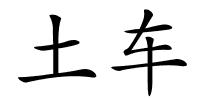 土车